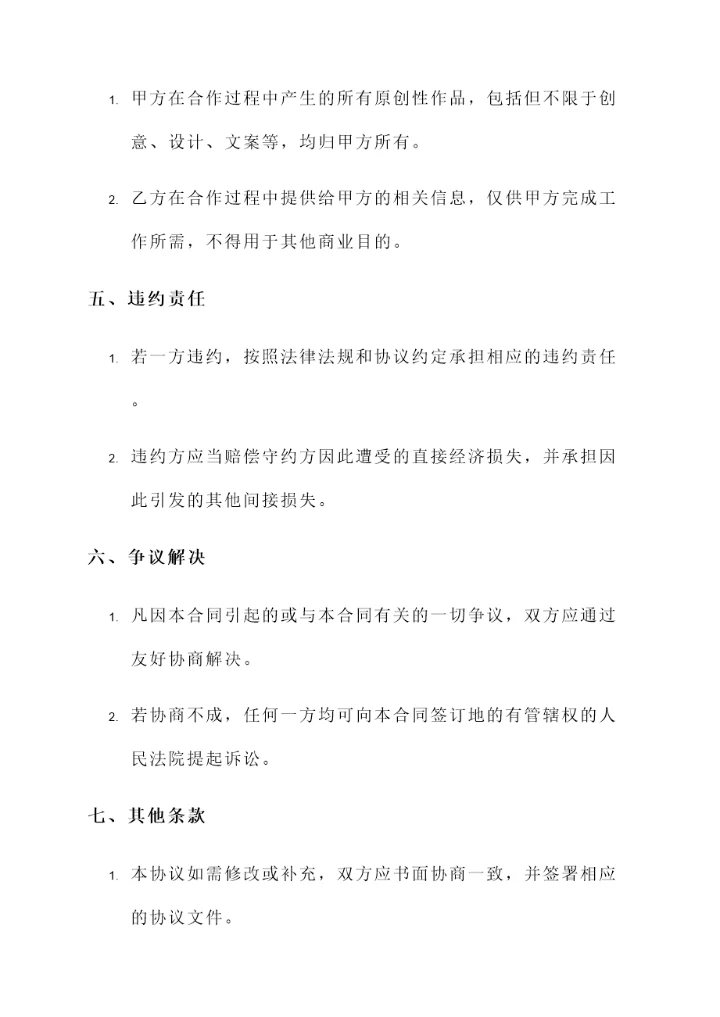 1. 甲方在合作过程中产生的所有原创性作品，包括但不限于创意、设计、文案等，均归甲方所有。

2. 乙方在合作过程中提供给甲方的相关信息，仅供甲方完成工作所需，不得用于其他商业目的。

五、违约责任

1. 若一方违约，按照法律法规和协议约定承担相应的违约责任。

2. 违约方应当赔偿守约方因此遭受的直接经济损失，并承担因此引发的其他间接损失。

六、争议解决

1. 凡因本合同引起的或与本合同有关的一切争议，双方应通过友好协商解决。

2. 若协商不成，任何一方均可向本合同签订地的有管辖权的人民法院提起诉讼。

七、其他条款

1. 本协议如需修改或补充，双方应书面协商一致，并签署相应的协议文件。